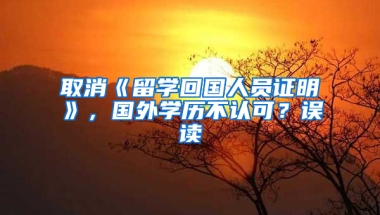 取消《留学回国人员证明》，国外学历不认可？误读